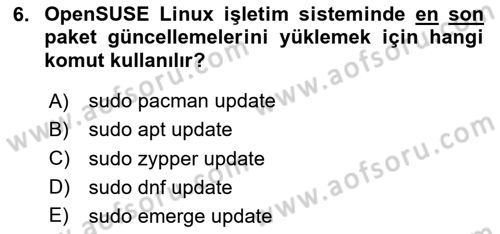 6. OpenSUSE Linux işletim sisteminde en son paket güncellemelerini yüklemek için hangi komut kullanılır?

A) sudo pacman update
B) sudo apt update
C) sudo zypper update
D) sudo dnf update
E) sudo emerge update

www.aofsoru.com
www.aofsoru.com
www.aofsoru.com
www.aofsoru.com